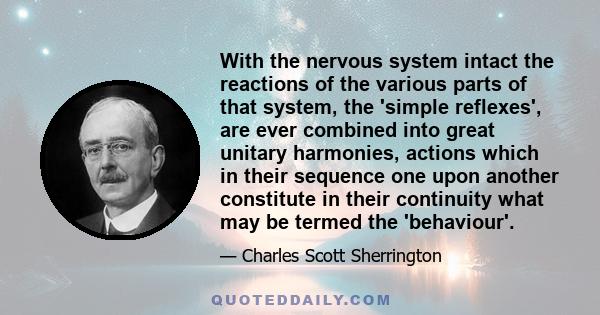 With the nervous system intact the reactions of the various parts of that system, the 'simple reflexes', are ever combined into great unitary harmonies, actions which in their sequence one upon another constitute in their continuity what may be termed the 'behaviour'.

— Charles Scott Sherrington

QUOTEDDAILY.COM